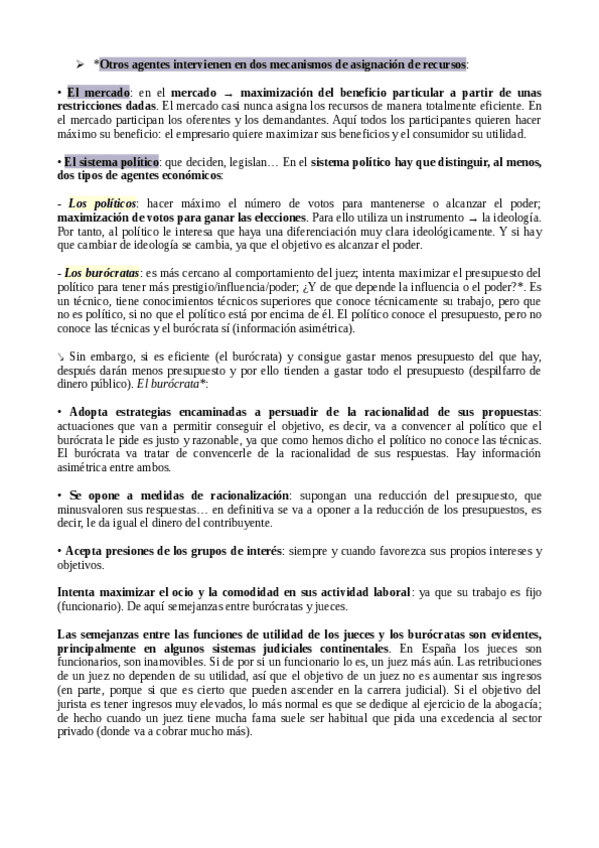 ➢ *Otros agentes intervienen en dos mecanismos de asignación de recursos:

• El mercado: en el mercado → maximización del beneficio particular a partir de unas restricciones dadas. El mercado casi nunca asigna los recursos de manera totalmente eficiente. En el mercado participan los oferentes y los demandantes. Aquí todos los participantes quieren hacer máximo su beneficio: el empresario quiere maximizar sus beneficios y el consumidor su utilidad.

• El sistema político: que deciden, legislan… En el sistema político hay que distinguir, al menos, dos tipos de agentes económicos:

- Los políticos: hacer máximo el número de votos para mantenerse o alcanzar el poder; maximización de votos para ganar las elecciones. Para ello utiliza un instrumento → la ideología. Por tanto, al político le interesa que haya una diferenciación muy clara ideológicamente. Y si hay que cambiar de ideología se cambia, ya que el objetivo es alcanzar el poder.

- Los burócratas: es más cercano al comportamiento del juez; intenta maximizar el presupuesto del político para tener más prestigio/influencia/poder; ¿Y de que depende la influencia o el poder?*. Es un técnico, tiene conocimientos técnicos superiores que conoce técnicamente su trabajo, pero que no es político, si no que el político está por encima de él. El político conoce el presupuesto, pero no conoce las técnicas y el burócrata sí (información asimétrica).

↘ Sin embargo, si es eficiente (el burócrata) y consigue gastar menos presupuesto del que hay, después darán menos presupuesto y por ello tienden a gastar todo el presupuesto (despilfarro de dinero público). El burócrata*:

• Adopta estrategias encaminadas a persuadir de la racionalidad de sus propuestas: actuaciones que van a permitir conseguir el objetivo, es decir, va a convencer al político que el burócrata le pide es justo y razonable, ya que como hemos dicho el político no conoce las técnicas. El burócrata va tratar de convencerle de la racionalidad de sus respuestas. Hay información asimétrica entre ambos.

• Se opone a medidas de racionalización: supongan una reducción del presupuesto, que minusvaloren sus respuestas… en definitiva se va a oponer a la reducción de los presupuestos, es decir, le da igual el dinero del contribuyente.

• Acepta presiones de los grupos de interés: siempre y cuando favorezca sus propios intereses y objetivos.

Intenta maximizar el ocio y la comodidad en sus actividad laboral: ya que su trabajo es fijo (funcionario). De aquí semejanzas entre burócratas y jueces.

Las semejanzas entre las funciones de utilidad de los jueces y los burócratas son evidentes, principalmente en algunos sistemas judiciales continentales. En España los jueces son funcionarios, son inamovibles. Si de por si un funcionario lo es, un juez más aún. Las retribuciones de un juez no dependen de su utilidad, así que el objetivo de un juez no es aumentar sus ingresos (en parte, porque si que es cierto que pueden ascender en la carrera judicial). Si el objetivo del jurista es tener ingresos muy elevados, lo más normal es que se dedique al ejercicio de la abogacía; de hecho cuando un juez tiene mucha fama suele ser habitual que pida una excedencia al sector privado (donde va a cobrar mucho más).